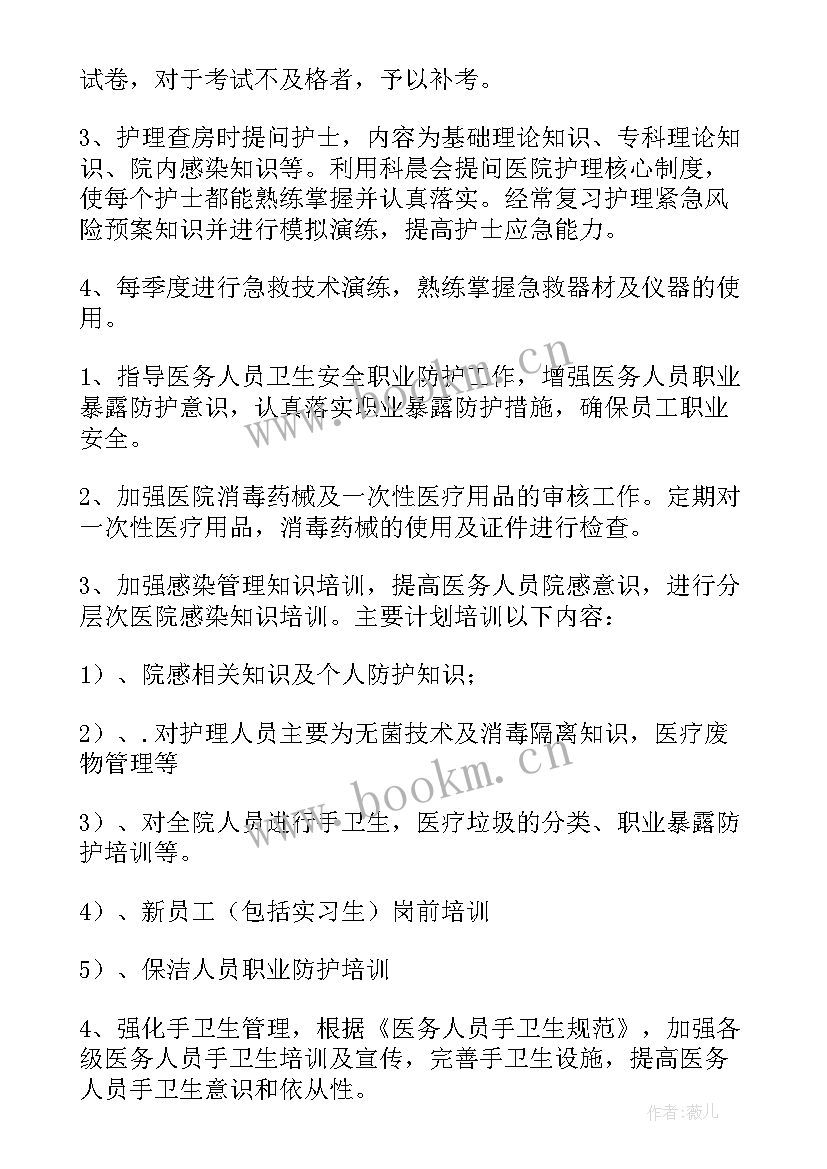 试卷，对于考试不及格者，予以补考。

3、护理查房时提问护士，内容为基础理论知识、专科理论知识、院内感染知识等。利用科晨会提问医院护理核心制度，使每个护士都能熟练掌握并认真落实。经常复习护理紧急风险预案知识并进行模拟演练，提高护士应急能力。

4、每季度进行急救技术演练，熟练掌握急救器材及仪器的使用。

1、指导医务人员卫生安全职业防护工作，增强医务人员职业暴露防护意识，认真落实职业暴露防护措施，确保员工职业安全。

2、加强医院消毒药械及一次性医疗用品的审核工作。定期对一次性医疗用品，消毒药械的使用及证件进行检查。

3、加强感染管理知识培训，提高医务人员院感意识，进行分层次医院感染知识培训。主要计划培训以下内容：

1）、院感相关知识及个人防护知识；

2）、.对护理人员主要为无菌技术及消毒隔离知识，医疗废物管理等

3）、对全院人员进行手卫生，医疗垃圾的分类、职业暴露防护培训等。

4）、新员工（包括实习生）岗前培训

5）、保洁人员职业防护培训

4、强化手卫生管理，根据《医务人员手卫生规范》，加强各级医务人员手卫生培训及宣传，完善手卫生设施，提高医务人员手卫生意识和依从性。

www.bookm.cn

www.bookm.cn

作者：薇儿